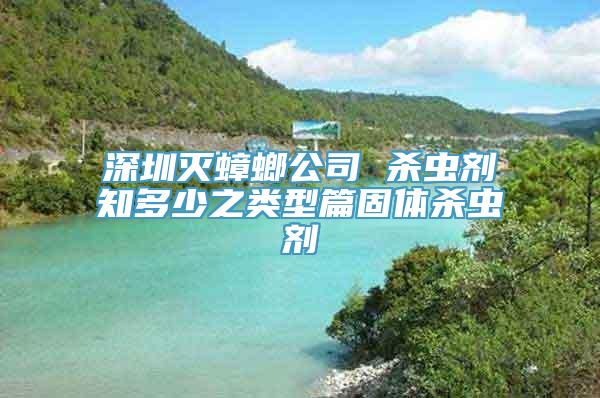 深圳灭蟑螂公司 杀虫剂知多少之类型篇固体杀虫剂